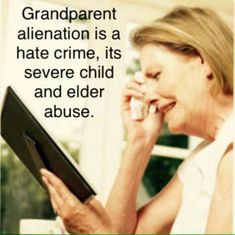 Grandparent alienation is a hate crime, its severe child and elder abuse.